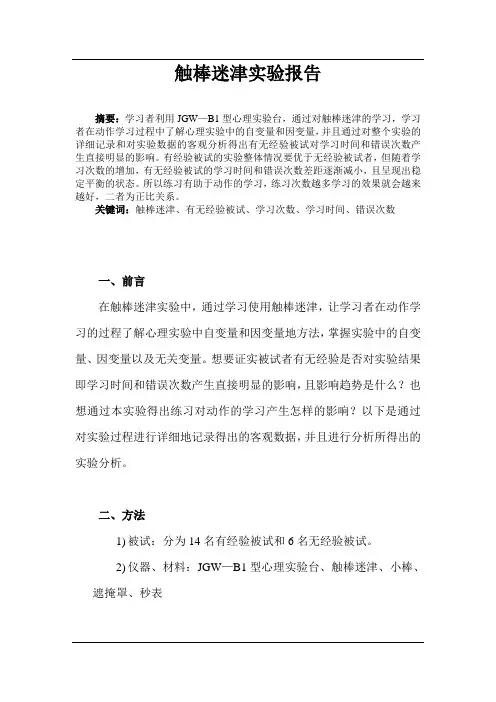 触棒迷津实验报告

摘要：学习者利用 JGW—B1 型心理实验台，通过对触棒迷津的学习，学习者在动作学习过程中了解心理实验中的自变量和因变量，并且通过对整个实验的详细记录和对实验数据的客观分析得出有无经验被试对学习时间和错误次数产生直接明显的影响。有经验被试的实验整体情况要优于无经验被试者，但随着学习次数的增加，有无经验被试的学习时间和错误次数差距逐渐减小，且呈现出稳定平衡的状态。所以练习有助于动作的学习，练习次数越多学习的效果就会越来越好，二者为正比关系。
关键词：触棒迷津、有无经验被试、学习次数、学习时间、错误次数

一、前言

在触棒迷津实验中，通过学习使用触棒迷津，让学习者在动作学习的过程了解心理实验中自变量和因变量地方法，掌握实验中的自变量、因变量以及无关变量。想要证实被试者有无经验是否对实验结果即学习时间和错误次数产生直接明显的影响，且影响趋势是什么？也想通过本实验得出练习对动作的学习产生怎样的影响？以下是通过对实验过程进行详细地记录得出的客观数据，并且进行分析所得出的实验分析。

二、方法

1) 被试：分为 14 名有经验被试和 6 名无经验被试。

2) 仪器、材料：JGW—B1 型心理实验台、触棒迷津、小棒、遮掩罩、秒表